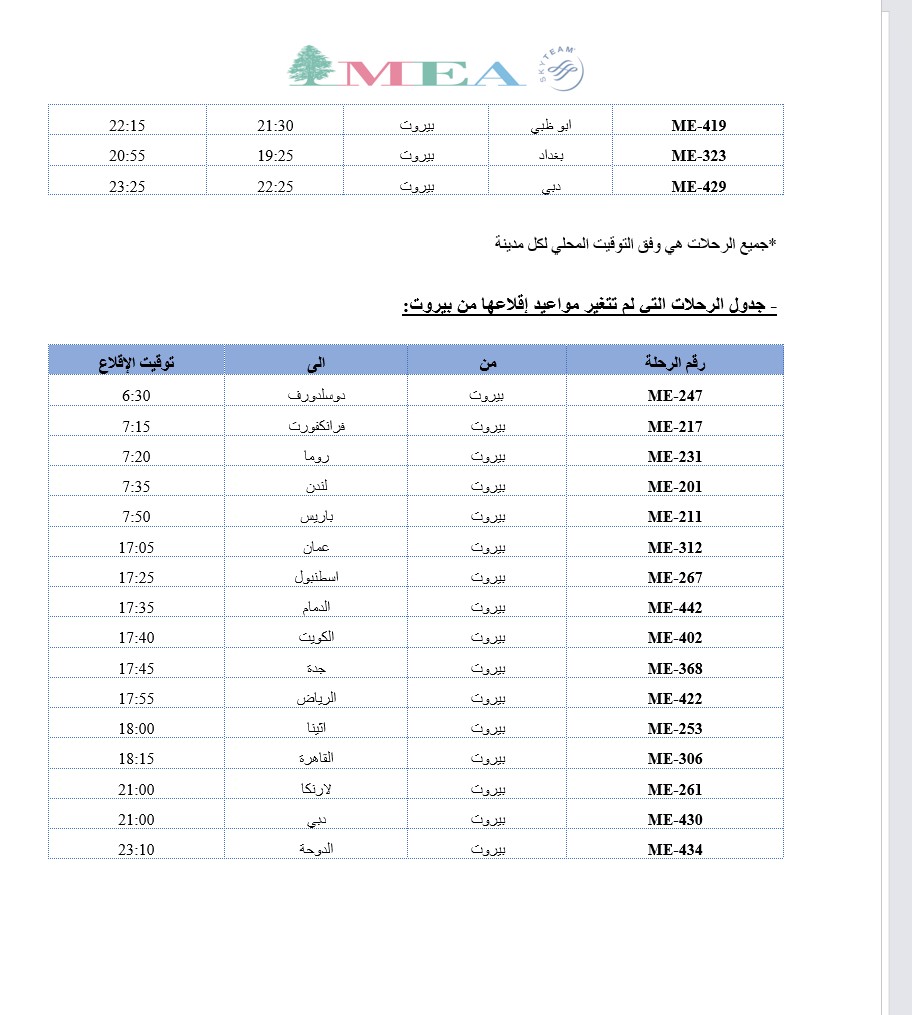 MEA SKYTEAM

| ME-419 | ابو ظبي | بيروت | 21:30 | 22:15 |
|---|---|---|---|---|
| ME-323 | بغداد | بيروت | 19:25 | 20:55 |
| ME-429 | دبي | بيروت | 22:25 | 23:25 |

*جميع الرحلات هي وفق التوقيت المحلي لكل مدينة

- جدول الرحلات التي لم تتغير مواعيد إقلاعها من بيروت:

| رقم الرحلة | من | الى | توقيت الإقلاع |
|---|---|---|---|
| ME-247 | بيروت | دوسلدورف | 6:30 |
| ME-217 | بيروت | فرانكفورت | 7:15 |
| ME-231 | بيروت | روما | 7:20 |
| ME-201 | بيروت | لندن | 7:35 |
| ME-211 | بيروت | باريس | 7:50 |
| ME-312 | بيروت | عمان | 17:05 |
| ME-267 | بيروت | اسطنبول | 17:25 |
| ME-442 | بيروت | الدمام | 17:35 |
| ME-402 | بيروت | الكويت | 17:40 |
| ME-368 | بيروت | جدة | 17:45 |
| ME-422 | بيروت | الرياض | 17:55 |
| ME-253 | بيروت | اثينا | 18:00 |
| ME-306 | بيروت | القاهرة | 18:15 |
| ME-261 | بيروت | لارنكا | 21:00 |
| ME-430 | بيروت | دبي | 21:00 |
| ME-434 | بيروت | الدوحة | 23:10 |